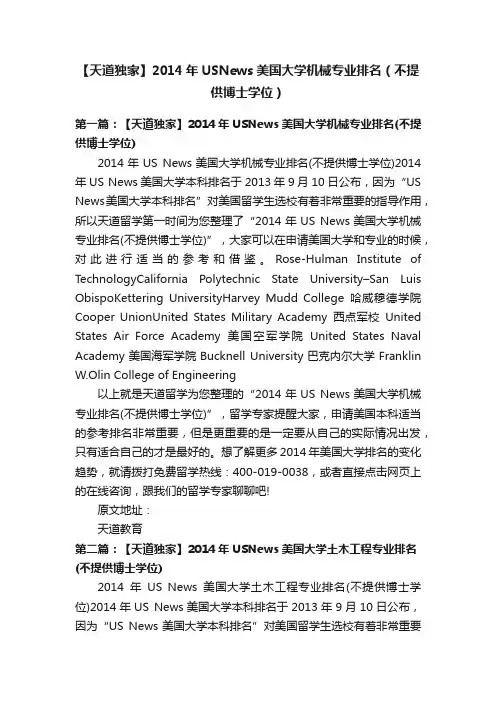 【天道独家】2014 年 USNews 美国大学机械专业排名（不提供博士学位）

第一篇：【天道独家】2014 年 USNews 美国大学机械专业排名(不提供博士学位)

2014 年 US News 美国大学机械专业排名(不提供博士学位)2014 年 US News 美国大学本科排名于 2013 年 9 月 10 日公布，因为“US News美国大学本科排名”对美国留学生选校有着非常重要的指导作用，所以天道留学第一时间为您整理了“2014 年 US News 美国大学机械专业排名(不提供博士学位)”，大家可以在申请美国大学和专业的时候，对此进行适当的参考和借鉴。Rose-Hulman Institute of TechnologyCalifornia Polytechnic State University–San Luis ObispoKettering UniversityHarvey Mudd College 哈威穆德学院 Cooper UnionUnited States Military Academy 西点军校 United States Air Force Academy 美国空军学院 United States Naval Academy 美国海军学院 Bucknell University 巴克内尔大学 Franklin W.Olin College of Engineering

以上就是天道留学为您整理的“2014 年 US News 美国大学机械专业排名(不提供博士学位)”，留学专家提醒大家，申请美国本科适当的参考排名非常重要，但是更重要的是一定要从自己的实际情况出发，只有适合自己的才是最好的。想了解更多 2014 年美国大学排名的变化趋势，就请拨打免费留学热线：400-019-0038，或者直接点击网页上的在线咨询，跟我们的留学专家聊聊吧!

原文地址：

天道教育

第二篇：【天道独家】2014 年 USNews 美国大学土木工程专业排名(不提供博士学位)

2014 年 US News 美国大学土木工程专业排名(不提供博士学位)2014 年 US News 美国大学本科排名于 2013 年 9 月 10 日公布，因为“US News 美国大学本科排名”对美国留学生选校有着非常重要